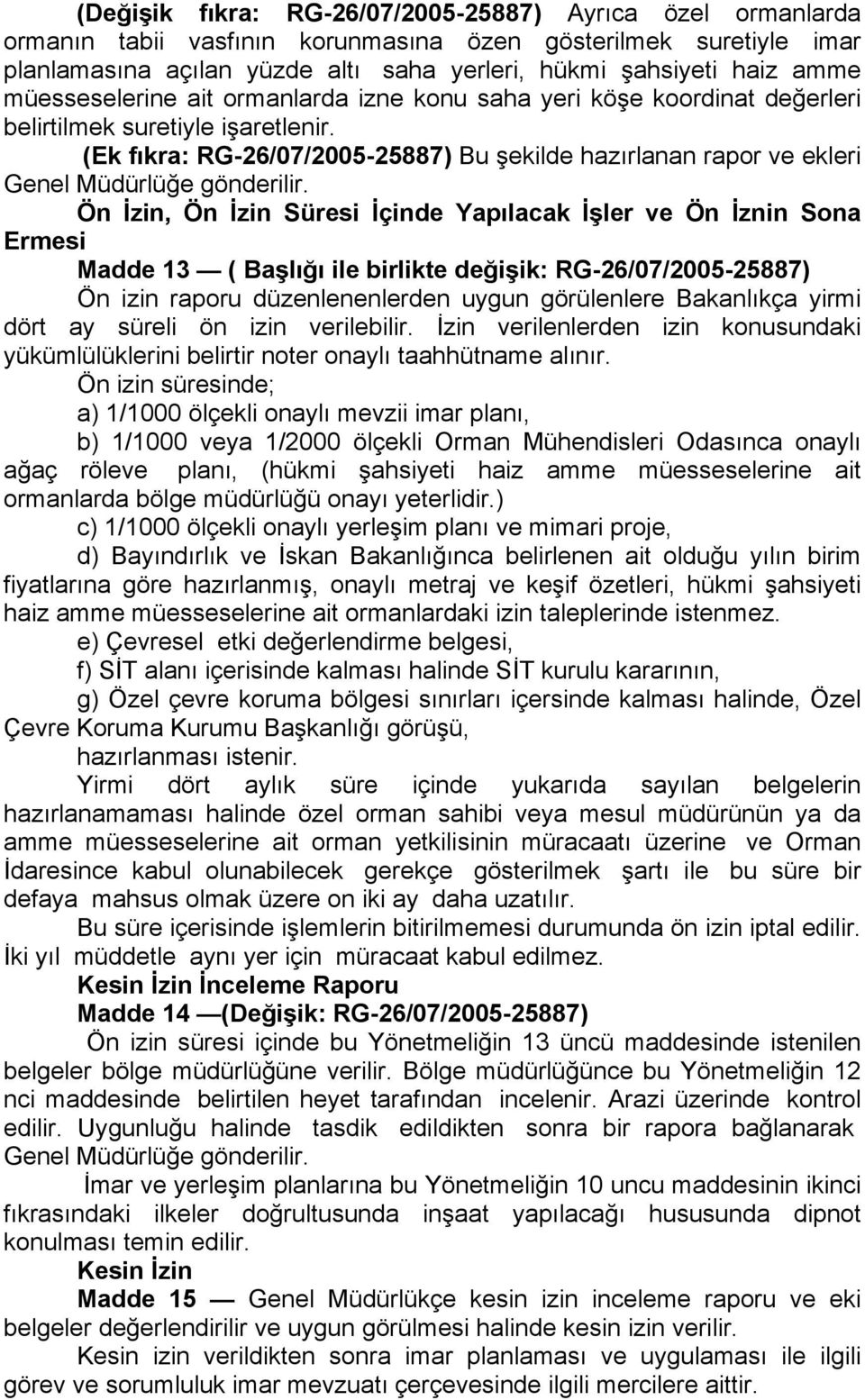 (Değişik fıkra: RG-26/07/2005-25887) Ayrıca özel ormanlarda ormanın tabii vasfının korunmasına özen gösterilmek suretiyle imar planlamasına açılan yüzde altı saha yerleri, hükmi şahsiyeti haiz amme müesseselerine ait ormanlarda izne konu saha yeri köşe koordinat değerleri belirtilmek suretiyle işaretlenir.

(Ek fıkra: RG-26/07/2005-25887) Bu şekilde hazırlanan rapor ve ekleri Genel Müdürlüğe gönderilir.

Ön İzin, Ön İzin Süresi İçinde Yapılacak İşler ve Ön İznin Sona Ermesi

Madde 13 — ( Başlığı ile birlikte değişik: RG-26/07/2005-25887)

Ön izin raporu düzenlenenlerden uygun görülenlere Bakanlıkça yirmi dört ay süreli ön izin verilebilir. İzin verilenlerden izin konusundaki yükümlülüklerini belirtir noter onaylı taahhütname alınır.

Ön izin süresinde;

a) 1/1000 ölçekli onaylı mevzii imar planı,

b) 1/1000 veya 1/2000 ölçekli Orman Mühendisleri Odasınca onaylı ağaç röleve planı, (hükmi şahsiyeti haiz amme müesseselerine ait ormanlarda bölge müdürlüğü onayı yeterlidir.)

c) 1/1000 ölçekli onaylı yerleşim planı ve mimari proje,

d) Bayındırlık ve İskan Bakanlığınca belirlenen ait olduğu yılın birim fiyatlarına göre hazırlanmış, onaylı metraj ve keşif özetleri, hükmi şahsiyeti haiz amme müesseselerine ait ormanlardaki izin taleplerinde istenmez.

e) Çevresel etki değerlendirme belgesi,

f) SİT alanı içerisinde kalması halinde SİT kurulu kararının,

g) Özel çevre koruma bölgesi sınırları içersinde kalması halinde, Özel Çevre Koruma Kurumu Başkanlığı görüşü,

hazırlanması istenir.

Yirmi dört aylık süre içinde yukarıda sayılan belgelerin hazırlanamaması halinde özel orman sahibi veya mesul müdürünün ya da amme müesseselerine ait orman yetkilisinin müracaatı üzerine ve Orman İdaresince kabul olunabilecek gerekçe gösterilmek şartı ile bu süre bir defaya mahsus olmak üzere on iki ay daha uzatılır.

Bu süre içerisinde işlemlerin bitirilmemesi durumunda ön izin iptal edilir. İki yıl müddetle aynı yer için müracaat kabul edilmez.

Kesin İzin İnceleme Raporu

Madde 14 —(Değişik: RG-26/07/2005-25887)

Ön izin süresi içinde bu Yönetmeliğin 13 üncü maddesinde istenilen belgeler bölge müdürlüğüne verilir. Bölge müdürlüğünce bu Yönetmeliğin 12 nci maddesinde belirtilen heyet tarafından incelenir. Arazi üzerinde kontrol edilir. Uygunluğu halinde tasdik edildikten sonra bir rapora bağlanarak Genel Müdürlüğe gönderilir.

İmar ve yerleşim planlarına bu Yönetmeliğin 10 uncu maddesinin ikinci fıkrasındaki ilkeler doğrultusunda inşaat yapılacağı hususunda dipnot konulması temin edilir.

Kesin İzin

Madde 15 — Genel Müdürlükçe kesin izin inceleme raporu ve eki belgeler değerlendirilir ve uygun görülmesi halinde kesin izin verilir.

Kesin izin verildikten sonra imar planlaması ve uygulaması ile ilgili görev ve sorumluluk imar mevzuatı çerçevesinde ilgili mercilere aittir.